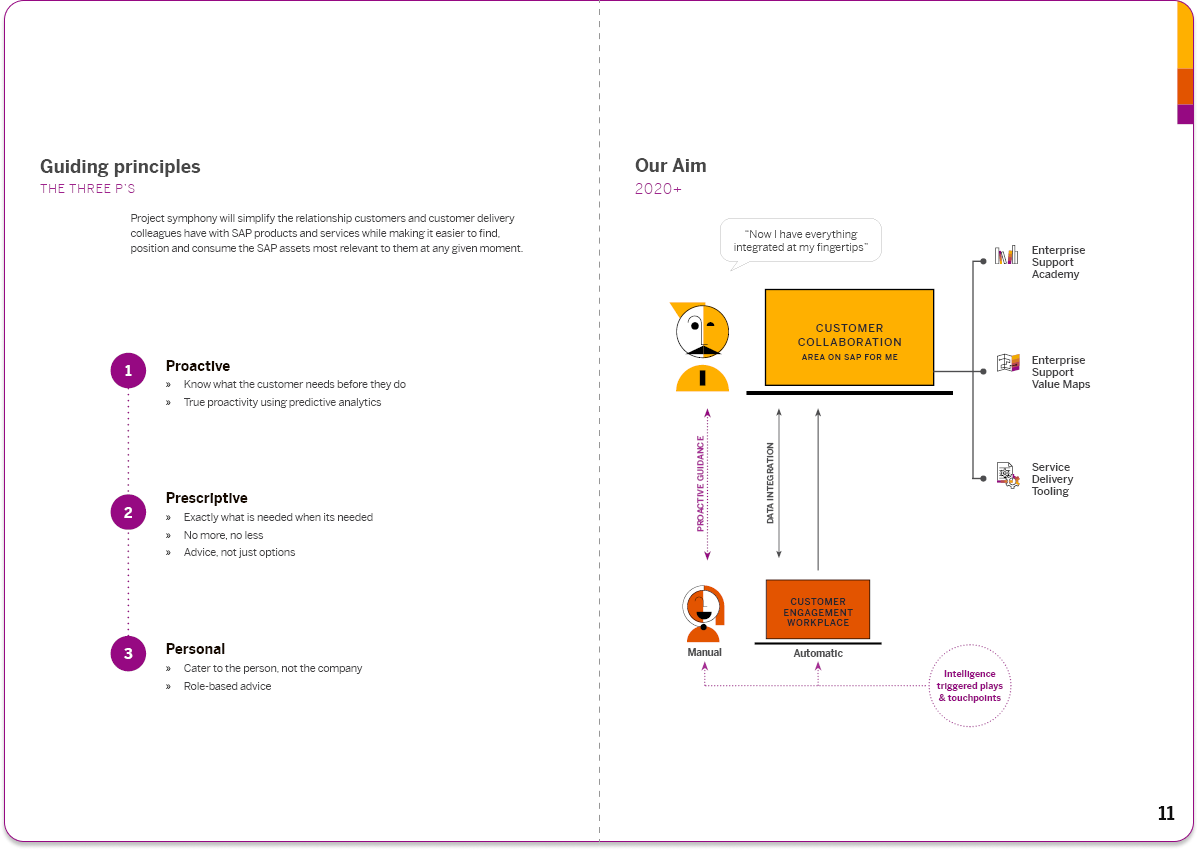 Guiding principles
THE THREE P'S

Project symphony will simplify the relationship customers and customer delivery colleagues have with SAP products and services while making it easier to find, position and consume the SAP assets most relevant to them at any given moment.

1
Proactive
» Know what the customer needs before they do
» True proactivity using predictive analytics

2
Prescriptive
» Exactly what is needed when its needed
» No more, no less
» Advice, not just options

3
Personal
» Cater to the person, not the company
» Role-based advice

Our Aim
2020+

"Now I have everything integrated at my fingertips"

CUSTOMER COLLABORATION
AREA ON SAP FOR ME

Enterprise Support Academy

Enterprise Support Value Maps

Service Delivery Tooling

PROACTIVE GUIDANCE

DATA INTEGRATION

CUSTOMER ENGAGEMENT WORKPLACE

Manual

Automatic

Intelligence triggered plays & touchpoints

11